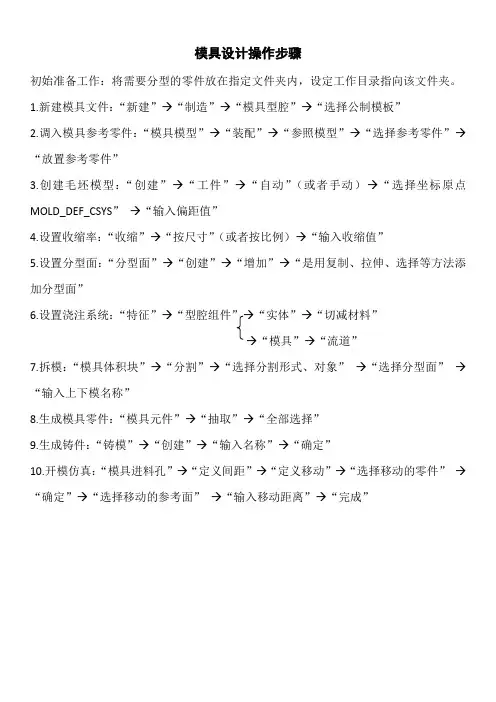 模具设计操作步骤

初始准备工作：将需要分型的零件放在指定文件夹内，设定工作目录指向该文件夹。

1.新建模具文件：“新建”→“制造”→“模具型腔”→“选择公制模板”

2.调入模具参考零件：“模具模型”→“装配”→“参照模型”→“选择参考零件”→“放置参考零件”

3.创建毛坯模型：“创建”→“工件”→“自动”（或者手动）→“选择坐标原点 MOLD_DEF_CSYS” →“输入偏距值”

4.设置收缩率：“收缩”→“按尺寸”（或者按比例）→“输入收缩值”

5.设置分型面：“分型面”→“创建”→“增加”→“是用复制、拉伸、选择等方法添加分型面”

6.设置浇注系统：“特征”→“型腔组件”→“实体”→“切减材料”
→“模具”→“流道”

7.拆模：“模具体积块”→“分割”→“选择分割形式、对象” →“选择分型面” →“输入上下模名称”

8.生成模具零件：“模具元件”→“抽取”→“全部选择”

9.生成铸件：“铸模”→“创建”→“输入名称”→“确定”

10.开模仿真：“模具进料孔”→“定义间距”→“定义移动”→“选择移动的零件” →“确定”→“选择移动的参考面” →“输入移动距离”→“完成”